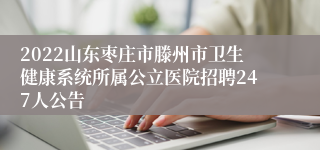 2022山东枣庄市滕州市卫生健康系统所属公立医院招聘247人公告